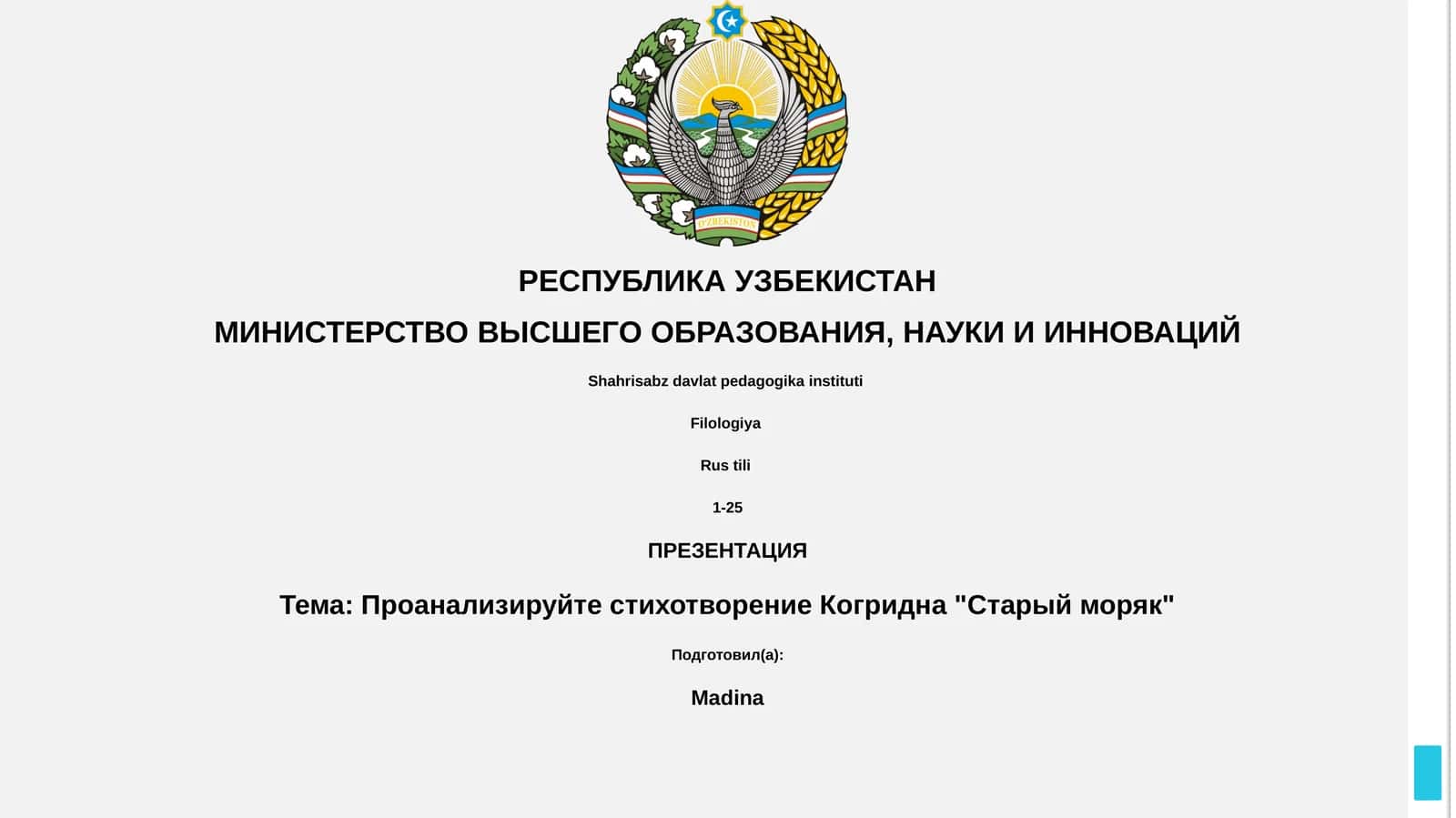 O'ZBEKISTON

РЕСПУБЛИКА УЗБЕКИСТАН

МИНИСТЕРСТВО ВЫСШЕГО ОБРАЗОВАНИЯ, НАУКИ И ИННОВАЦИЙ

Shahrisabz davlat pedagogika instituti

Filologiya

Rus tili

1-25

ПРЕЗЕНТАЦИЯ

Тема: Проанализируйте стихотворение Когридна "Старый моряк"

Подготовил(а):

Madina